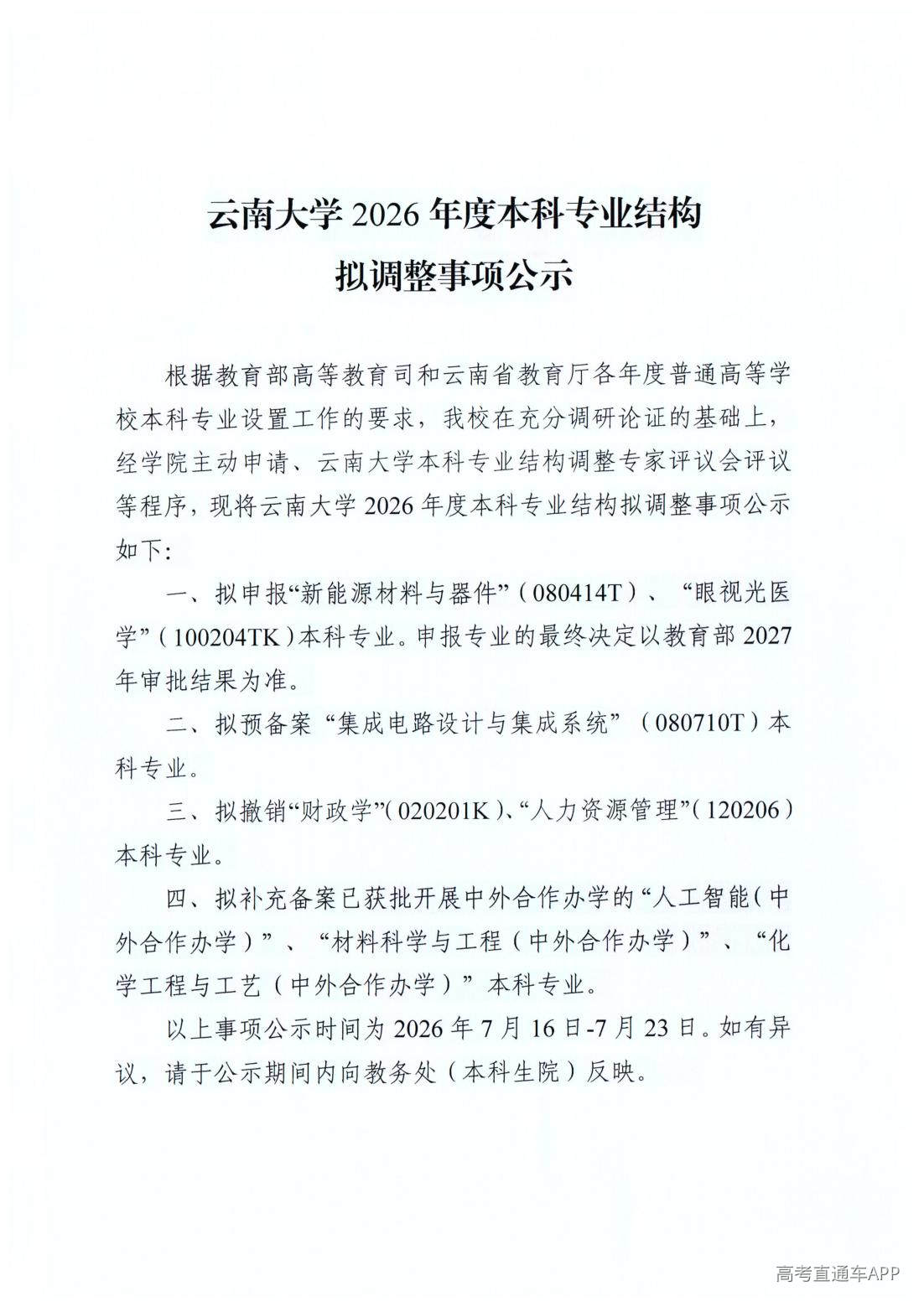 云南大学2026年度本科专业结构
拟调整事项公示

根据教育部高等教育司和云南省教育厅各年度普通高等学校本科专业设置工作的要求，我校在充分调研论证的基础上，经学院主动申请、云南大学本科专业结构调整专家评议会评议等程序，现将云南大学2026年度本科专业结构拟调整事项公示如下：

一、拟申报“新能源材料与器件”（080414T）、“眼视光医学”（100204TK）本科专业。申报专业的最终决定以教育部2027年审批结果为准。

二、拟预备案“集成电路设计与集成系统”（080710T）本科专业。

三、拟撤销“财政学”（020201K）、“人力资源管理”（120206）本科专业。

四、拟补充备案已获批开展中外合作办学的“人工智能（中外合作办学）”、“材料科学与工程（中外合作办学）”、“化学工程与工艺（中外合作办学）”本科专业。

以上事项公示时间为2026年7月16日-7月23日。如有异议，请于公示期间内向教务处（本科生院）反映。

高考直通车APP